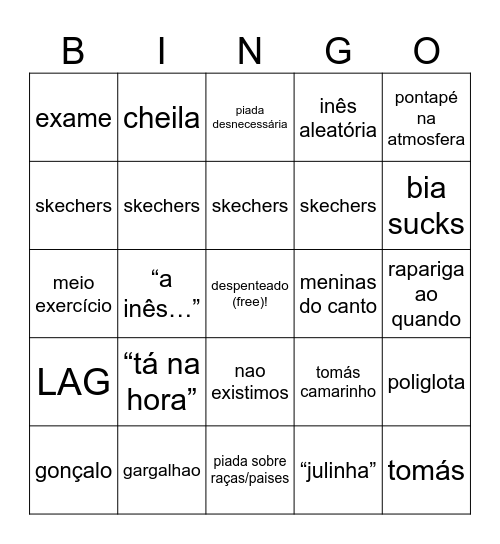 | B | I | N | G | O |
|---|---|---|---|---|
| exame | cheila | piada desnecessária | inês aleatória | pontapé na atmosfera |
| skechers | skechers | skechers | skechers | bia sucks |
| meio exercício | “a inês…” | despenteado (free)! | meninas do canto | rapariga ao quando |
| LAG | “tá na hora” | nao existimos | tomás camarinho | poliglota |
| gonçalo | gargalhao | piada sobre raças/paises | “julinha” | tomás |